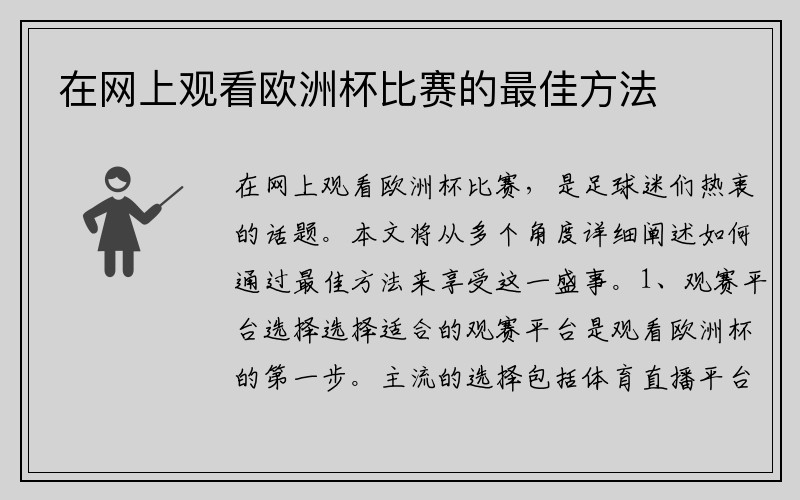 在网上观看欧洲杯比赛的最佳方法

在网上观看欧洲杯比赛，是足球迷们热衷的话题。本文将从多个角度详细阐述如何通过最佳方法来享受这一盛事。1、观赛平台选择选择适合的观赛平台是观看欧洲杯的第一步。主流的选择包括体育直播平台